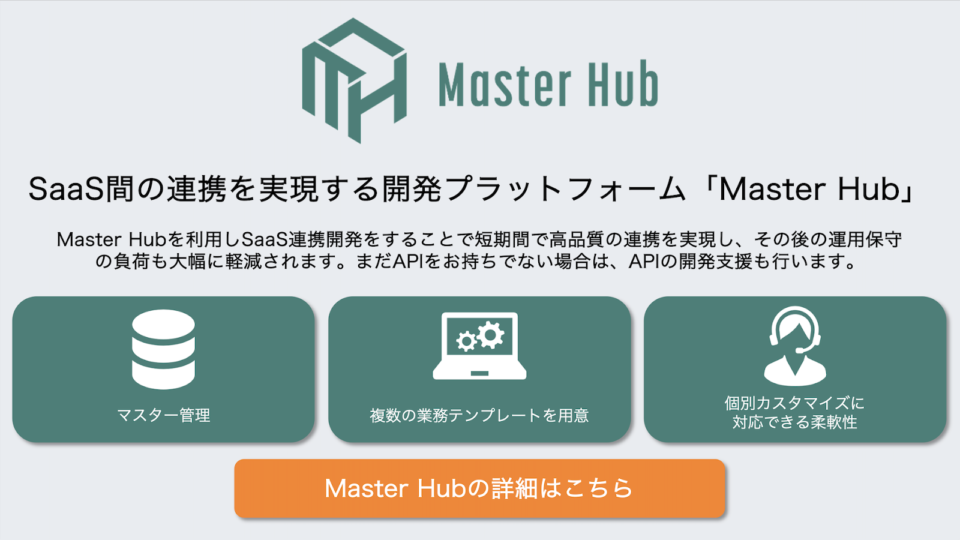 Master Hub

SaaS間の連携を実現する開発プラットフォーム「Master Hub」

Master Hubを利用しSaaS連携開発をすることで短期間で高品質の連携を実現し、その後の運用保守の負荷も大幅に軽減されます。まだAPIをお持ちでない場合は、APIの開発支援も行います。

マスター管理

複数の業務テンプレートを用意

個別カスタマイズに対応できる柔軟性

Master Hubの詳細はこちら